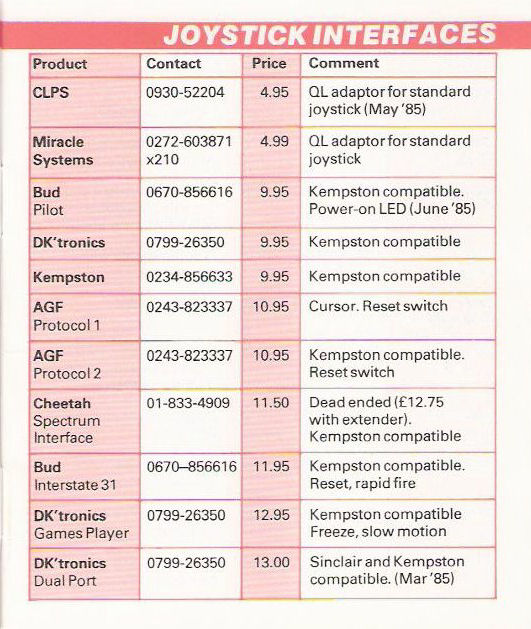 JOYSTICK INTERFACES

| Product | Contact | Price | Comment |
|---|---|---|---|
| CLPS | 0930-52204 | 4.95 | QL adaptor for standard joystick (May '85) |
| Miracle Systems | 0272-603871 x210 | 4.99 | QL adaptor for standard joystick |
| Bud Pilot | 0670-856616 | 9.95 | Kempston compatible. Power-on LED (June '85) |
| DK'tronics | 0799-26350 | 9.95 | Kempston compatible |
| Kempston | 0234-856633 | 9.95 | Kempston compatible |
| AGF Protocol 1 | 0243-823337 | 10.95 | Cursor. Reset switch |
| AGF Protocol 2 | 0243-823337 | 10.95 | Kempston compatible. Reset switch |
| Cheetah Spectrum Interface | 01-833-4909 | 11.50 | Dead ended (£12.75 with extender). Kempston compatible |
| Bud Interstate 31 | 0670–856616 | 11.95 | Kempston compatible. Reset, rapid fire |
| DK'tronics Games Player | 0799-26350 | 12.95 | Kempston compatible Freeze, slow motion |
| DK'tronics Dual Port | 0799-26350 | 13.00 | Sinclair and Kempston compatible. (Mar '85) |